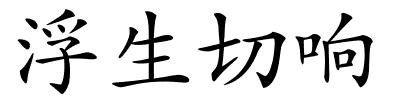 浮生切响